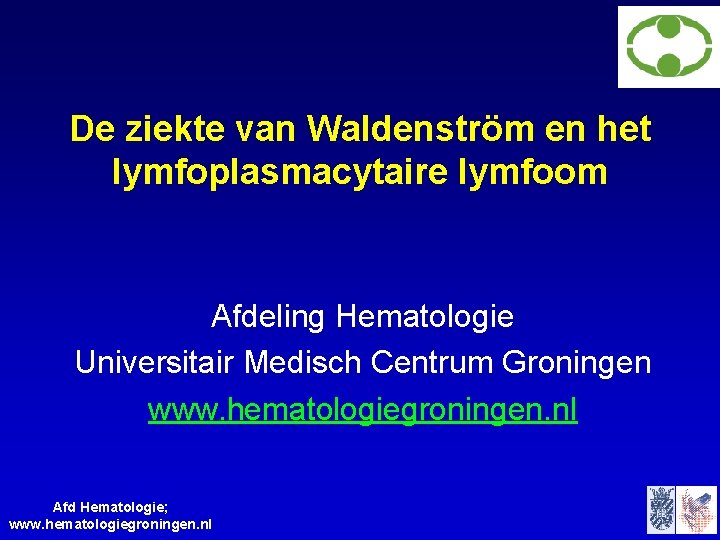 De ziekte van Waldenström en het lymfoplasmacytaire lymfoom

Afdeling Hematologie
Universitair Medisch Centrum Groningen
www.hematologiegroningen.nl

Afd Hematologie;
www.hematologiegroningen.nl